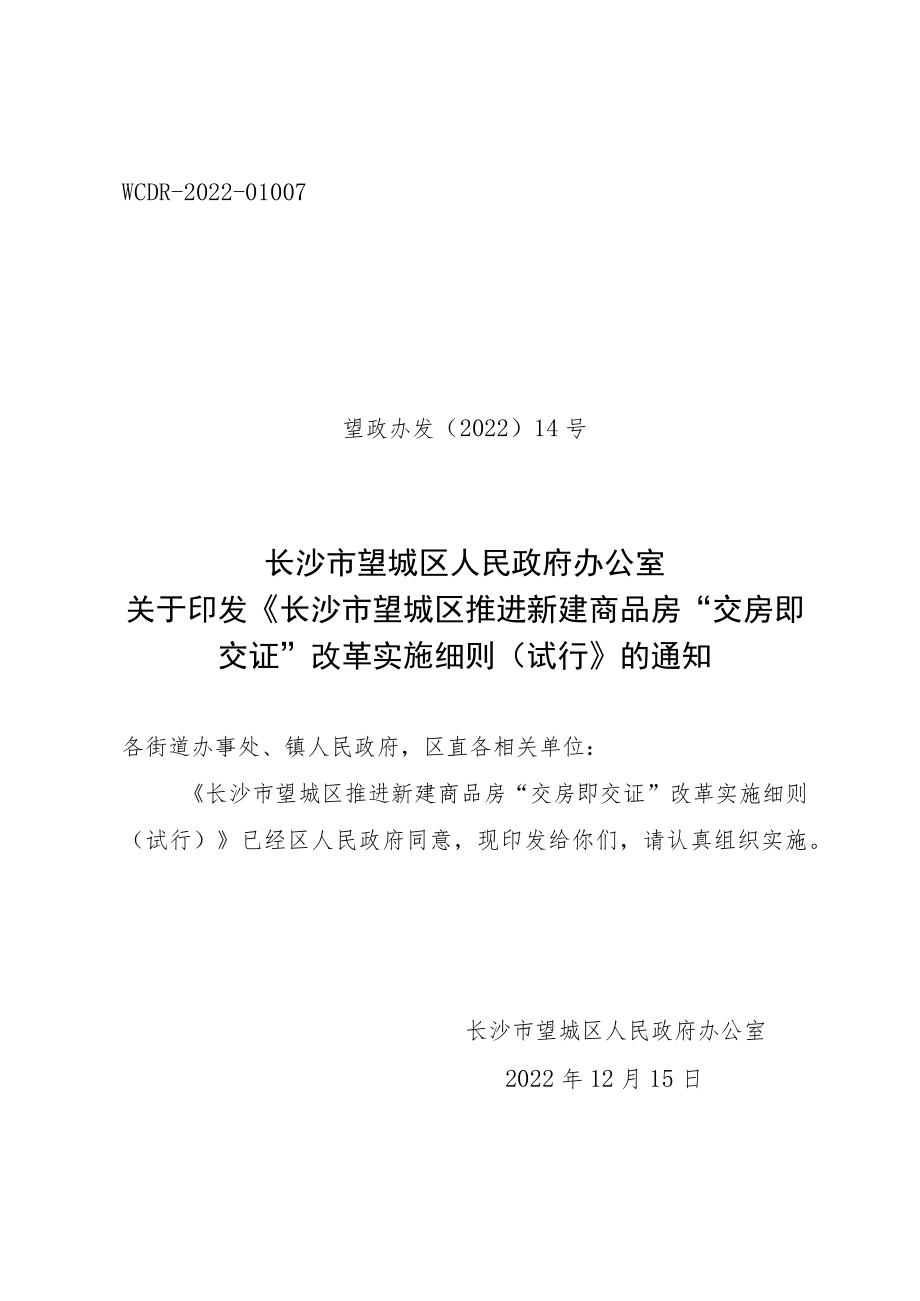 WCDR-2022-01007

望政办发（2022）14号

长沙市望城区人民政府办公室
关于印发《长沙市望城区推进新建商品房“交房即交证”改革实施细则（试行》的通知

各街道办事处、镇人民政府，区直各相关单位：

《长沙市望城区推进新建商品房“交房即交证”改革实施细则（试行）》已经区人民政府同意，现印发给你们，请认真组织实施。

长沙市望城区人民政府办公室
2022年12月15日